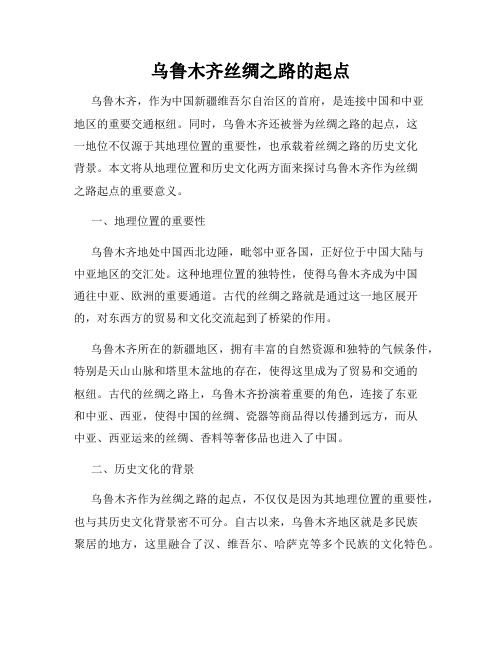 乌鲁木齐丝绸之路的起点

乌鲁木齐，作为中国新疆维吾尔自治区的首府，是连接中国和中亚地区的重要交通枢纽。同时，乌鲁木齐还被誉为丝绸之路的起点，这一地位不仅源于其地理位置的重要性，也承载着丝绸之路的历史文化背景。本文将从地理位置和历史文化两方面来探讨乌鲁木齐作为丝绸之路起点的重要意义。

一、地理位置的重要性

乌鲁木齐地处中国西北边陲，毗邻中亚各国，正好位于中国大陆与中亚地区的交汇处。这种地理位置的独特性，使得乌鲁木齐成为中国通往中亚、欧洲的重要通道。古代的丝绸之路就是通过这一地区展开的，对东西方的贸易和文化交流起到了桥梁的作用。

乌鲁木齐所在的新疆地区，拥有丰富的自然资源和独特的气候条件，特别是天山山脉和塔里木盆地的存在，使得这里成为了贸易和交通的枢纽。古代的丝绸之路上，乌鲁木齐扮演着重要的角色，连接了东亚和中亚、西亚，使得中国的丝绸、瓷器等商品得以传播到远方，而从中亚、西亚运来的丝绸、香料等奢侈品也进入了中国。

二、历史文化的背景

乌鲁木齐作为丝绸之路的起点，不仅仅是因为其地理位置的重要性，也与其历史文化背景密不可分。自古以来，乌鲁木齐地区就是多民族聚居的地方，这里融合了汉、维吾尔、哈萨克等多个民族的文化特色。